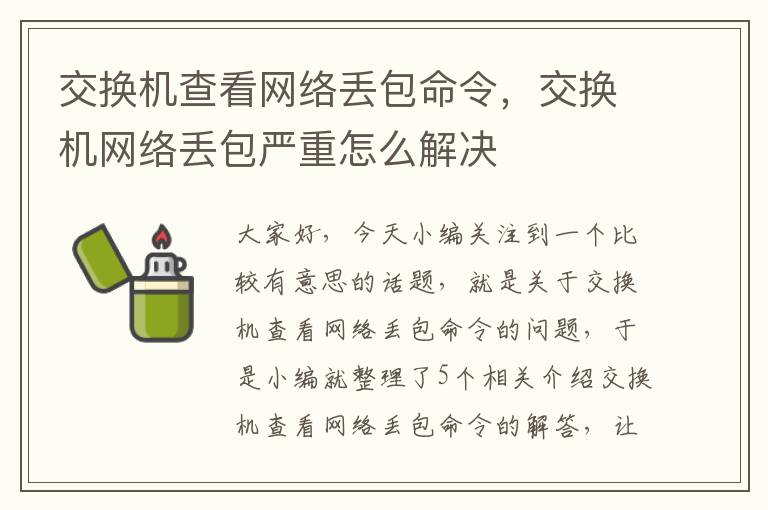 交换机查看网络丢包命令，交换机网络丢包严重怎么解决

大家好，今天小编关注到一个比较有意思的话题，就是关于交换机查看网络丢包命令的问题，于是小编就整理了5个相关介绍交换机查看网络丢包命令的解答，让